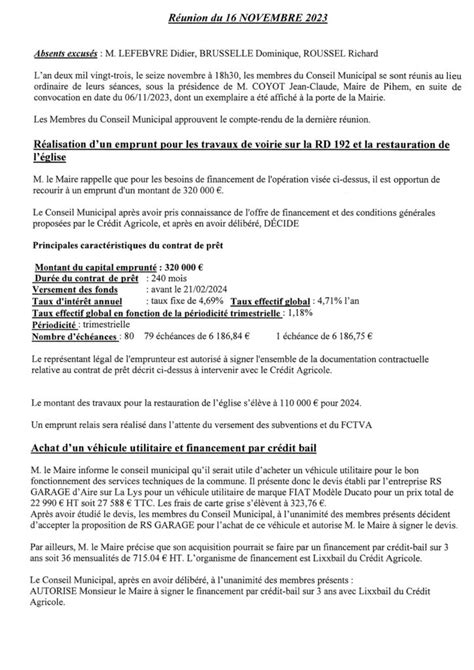 Réunion du 16 NOVEMBRE 2023

Absents excusés : M. LEFEBVRE Didier, BRUSSELLE Dominique, ROUSSEL Richard

L'an deux mil vingt-trois, le seize novembre à 18h30, les membres du Conseil Municipal se sont réunis au lieu ordinaire de leurs séances, sous la présidence de M. COYOT Jean-Claude, Maire de Pihem, en suite de convocation en date du 06/11/2023, dont un exemplaire a été affiché à la porte de la Mairie.

Les Membres du Conseil Municipal approuvent le compte-rendu de la dernière réunion.

Réalisation d'un emprunt pour les travaux de voirie sur la RD 192 et la restauration de l'église

M. le Maire rappelle que pour les besoins de financement de l'opération visée ci-dessus, il est opportun de recourir à un emprunt d'un montant de 320 000 €.

Le Conseil Municipal après avoir pris connaissance de l'offre de financement et des conditions générales proposées par le Crédit Agricole, et après en avoir délibéré, DÉCIDE

Principales caractéristiques du contrat de prêt

Montant du capital emprunté : 320 000 €
Durée du contrat de prêt : 240 mois
Versement des fonds : avant le 21/02/2024
Taux d'intérêt annuel : taux fixe de 4,69% Taux effectif global : 4,71% l'an
Taux effectif global en fonction de la périodicité trimestrielle : 1,18%
Périodicité : trimestrielle
Nombre d'échéances : 80 79 échéances de 6 186,84 € 1 échéance de 6 186,75 €

Le représentant légal de l'emprunteur est autorisé à signer l'ensemble de la documentation contractuelle relative au contrat de prêt décrit ci-dessus à intervenir avec le Crédit Agricole.

Le montant des travaux pour la restauration de l'église s'élève à 110 000 € pour 2024.

Un emprunt relais sera réalisé dans l'attente du versement des subventions et du FCTVA

Achat d'un véhicule utilitaire et financement par crédit bail

M. le Maire informe le conseil municipal qu'il serait utile d'acheter un véhicule utilitaire pour le bon fonctionnement des services techniques de la commune. Il présente donc le devis établi par l'entreprise RS GARAGE d'Aire sur La Lys pour un véhicule utilitaire de marque FIAT Modèle Ducato pour un prix total de 22 990 € HT soit 27 588 € TTC. Les frais de carte grise s'élèvent à 323,76 €.
Après avoir étudié le devis, les membres du Conseil Municipal, à l'unanimité des membres présents décident d'accepter la proposition de RS GARAGE pour l'achat de ce véhicule et autorise M. le Maire à signer le devis.

Par ailleurs, M. le Maire précise que son acquisition pourrait se faire par un financement par crédit-bail sur 3 ans soit 36 mensualités de 715.04 € HT. L'organisme de financement est Lixxbail du Crédit Agricole.

Le Conseil Municipal, après en avoir délibéré, à l'unanimité des membres présents :
AUTORISE Monsieur le Maire à signer le financement par crédit-bail sur 3 ans avec Lixxbail du Crédit Agricole.